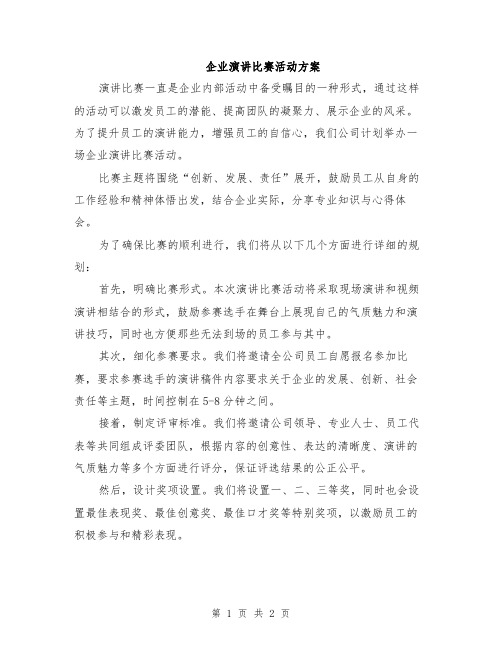 企业演讲比赛活动方案

演讲比赛一直是企业内部活动中备受瞩目的一种形式，通过这样的活动可以激发员工的潜能、提高团队的凝聚力、展示企业的风采。为了提升员工的演讲能力，增强员工的自信心，我们公司计划举办一场企业演讲比赛活动。

比赛主题将围绕“创新、发展、责任”展开，鼓励员工从自身的工作经验和精神体悟出发，结合企业实际，分享专业知识与心得体会。

为了确保比赛的顺利进行，我们将从以下几个方面进行详细的规划：

首先，明确比赛形式。本次演讲比赛活动将采取现场演讲和视频演讲相结合的形式，鼓励参赛选手在舞台上展现自己的气质魅力和演讲技巧，同时也方便那些无法到场的员工参与其中。

其次，细化参赛要求。我们将邀请全公司员工自愿报名参加比赛，要求参赛选手的演讲稿件内容要求关于企业的发展、创新、社会责任等主题，时间控制在5-8分钟之间。

接着，制定评审标准。我们将邀请公司领导、专业人士、员工代表等共同组成评委团队，根据内容的创意性、表达的清晰度、演讲的气质魅力等多个方面进行评分，保证评选结果的公正公平。

然后，设计奖项设置。我们将设置一、二、三等奖，同时也会设置最佳表现奖、最佳创意奖、最佳口才奖等特别奖项，以激励员工的积极参与和精彩表现。

第 1 页 共 2 页